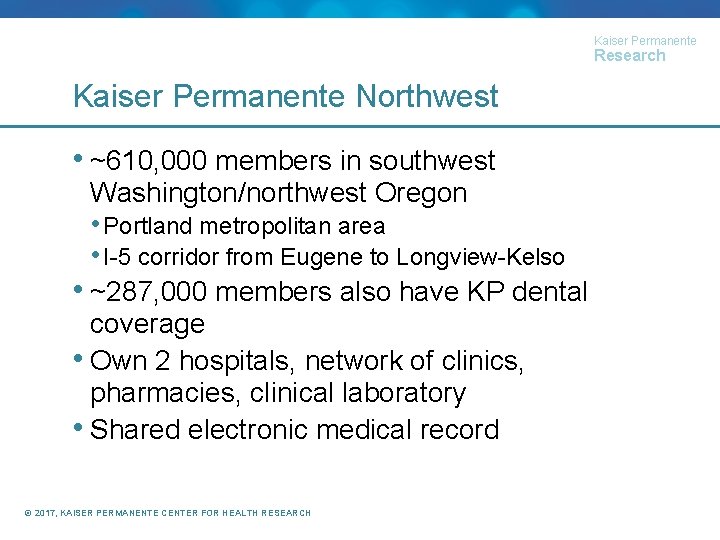 Kaiser Permanente
Research

Kaiser Permanente Northwest

• ~610,000 members in southwest Washington/northwest Oregon
  • Portland metropolitan area
  • I-5 corridor from Eugene to Longview-Kelso
• ~287,000 members also have KP dental coverage
• Own 2 hospitals, network of clinics, pharmacies, clinical laboratory
• Shared electronic medical record

© 2017, KAISER PERMANENTE CENTER FOR HEALTH RESEARCH